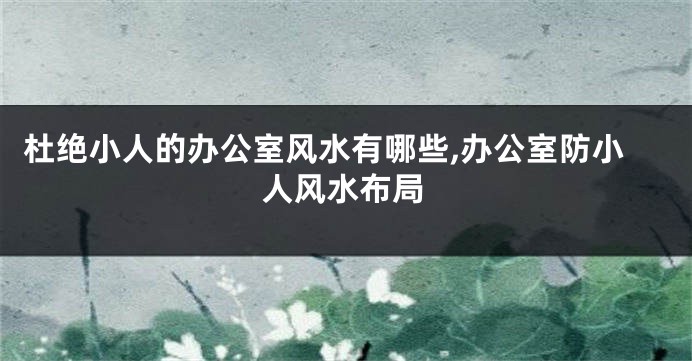 杜绝小人的办公室风水有哪些,办公室防小人风水布局